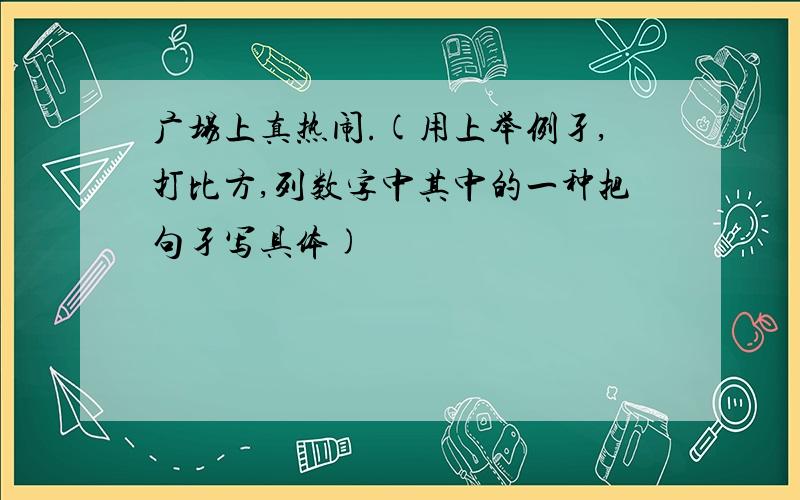 广场上真热闹.(用上举例子,打比方,列数字中其中的一种把句子写具体)